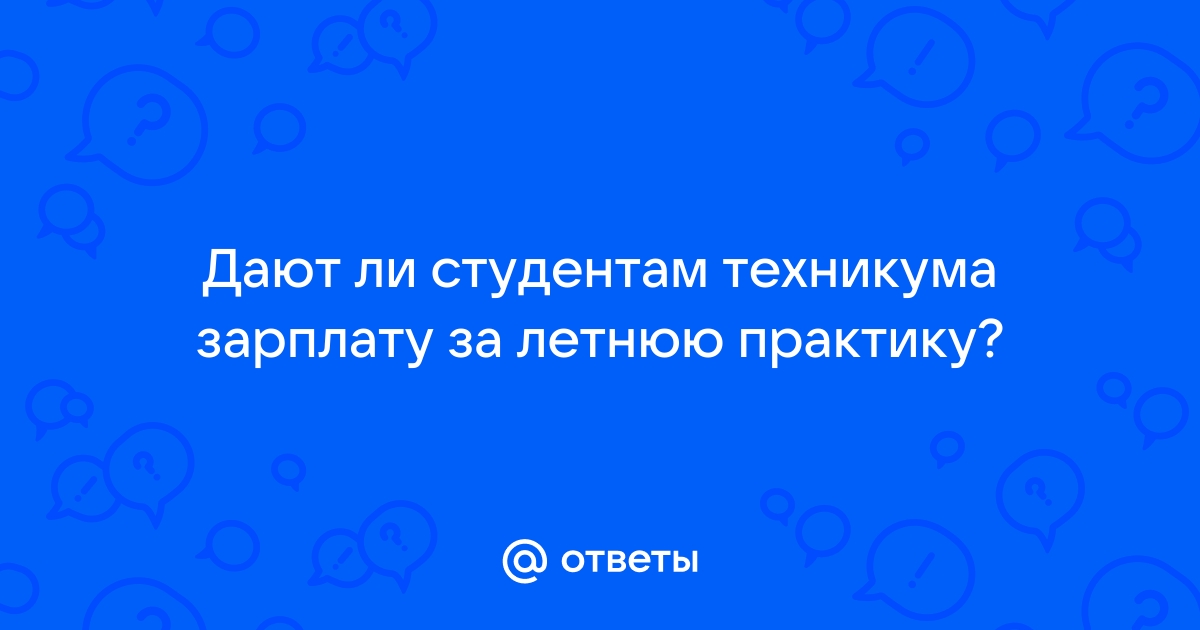 Дают ли студентам техникума зарплату за летнюю практику?

@ ответы